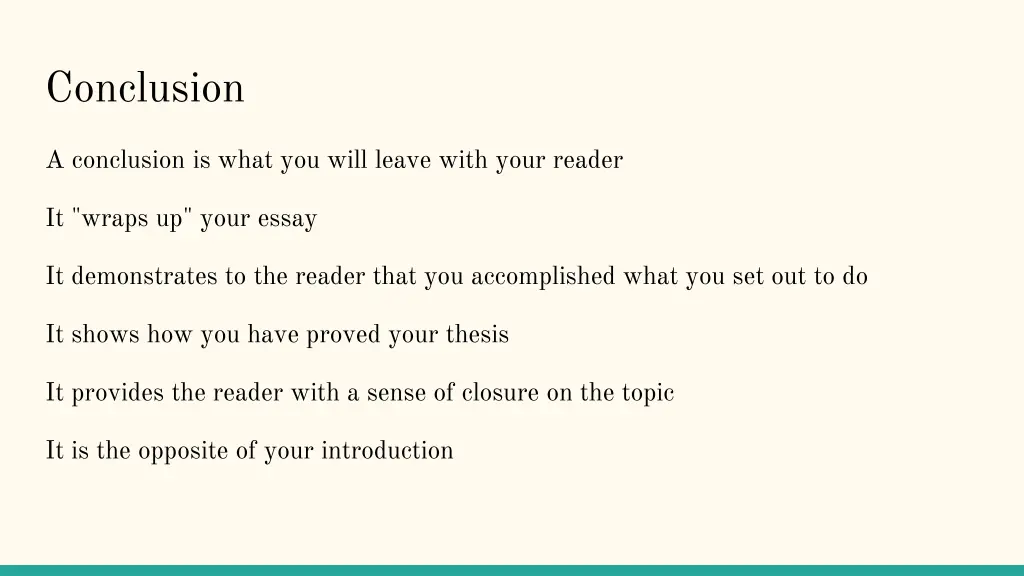 Conclusion

A conclusion is what you will leave with your reader

It "wraps up" your essay

It demonstrates to the reader that you accomplished what you set out to do

It shows how you have proved your thesis

It provides the reader with a sense of closure on the topic

It is the opposite of your introduction